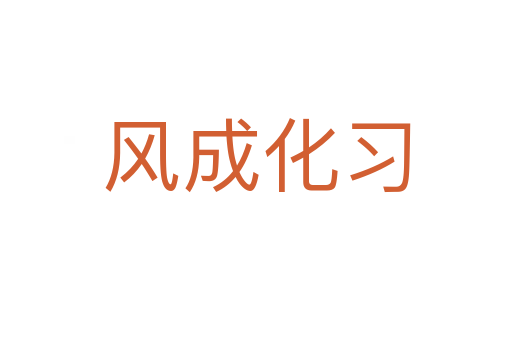 风成化习